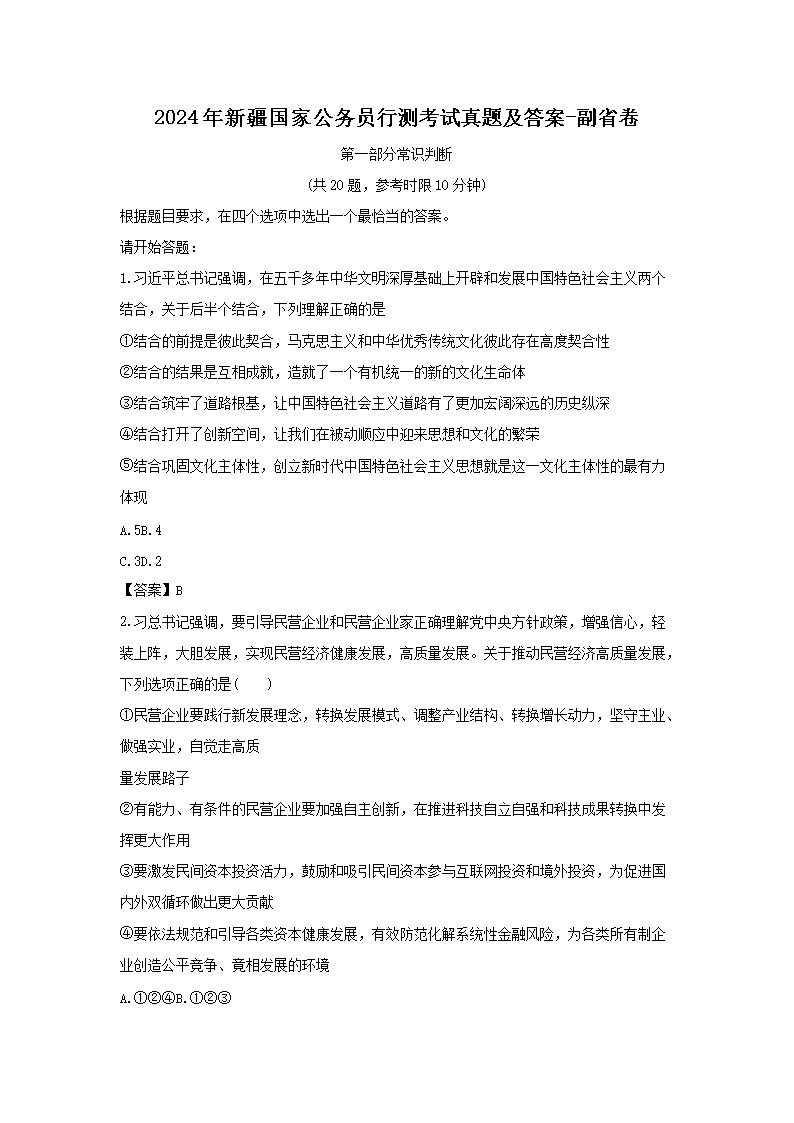 2024年新疆国家公务员行测考试真题及答案-副省卷

第一部分常识判断

(共20题，参考时限10分钟)

根据题目要求，在四个选项中选出一个最恰当的答案。

请开始答题：

1.习近平总书记强调，在五千多年中华文明深厚基础上开辟和发展中国特色社会主义两个结合，关于后半个结合，下列理解正确的是

①结合的前提是彼此契合，马克思主义和中华优秀传统文化彼此存在高度契合性

②结合的结果是互相成就，造就了一个有机统一的新的文化生命体

③结合筑牢了道路根基，让中国特色社会主义道路有了更加宏阔深远的历史纵深

④结合打开了创新空间，让我们在被动顺应中迎来思想和文化的繁荣

⑤结合巩固文化主体性，创立新时代中国特色社会主义思想就是这一文化主体性的最有力体现

A.5B.4

C.3D.2

【答案】B

2.习总书记强调，要引导民营企业和民营企业家正确理解党中央方针政策，增强信心，轻装上阵，大胆发展，实现民营经济健康发展，高质量发展。关于推动民营经济高质量发展，下列选项正确的是(　　)

①民营企业要践行新发展理念，转换发展模式、调整产业结构、转换增长动力，坚守主业、做强实业，自觉走高质

量发展路子

②有能力、有条件的民营企业要加强自主创新，在推进科技自立自强和科技成果转换中发挥更大作用

③要激发民间资本投资活力，鼓励和吸引民间资本参与互联网投资和境外投资，为促进国内外双循环做出更大贡献

④要依法规范和引导各类资本健康发展，有效防范化解系统性金融风险，为各类所有制企业创造公平竞争、竟相发展的环境

A.①②④B.①②③